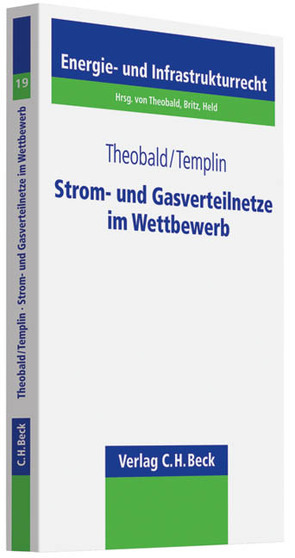 19

Theobald/Templin · Strom- und Gasverteilnetze im Wettbewerb

C.H.Beck

Energie- und Infrastrukturrecht

Hrsg. von Theobald, Britz, Held

Theobald/Templin

Strom- und Gasverteilnetze im Wettbewerb

Verlag C.H.Beck